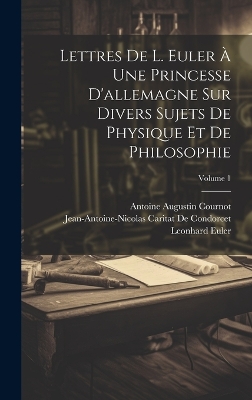 Lettres De L. Euler À Une Princesse D'allemagne Sur Divers Sujets De Physique Et De Philosophie

Volume 1

Antoine Augustin Cournot
Jean-Antoine-Nicolas Caritat De Condorcet
Leonhard Euler